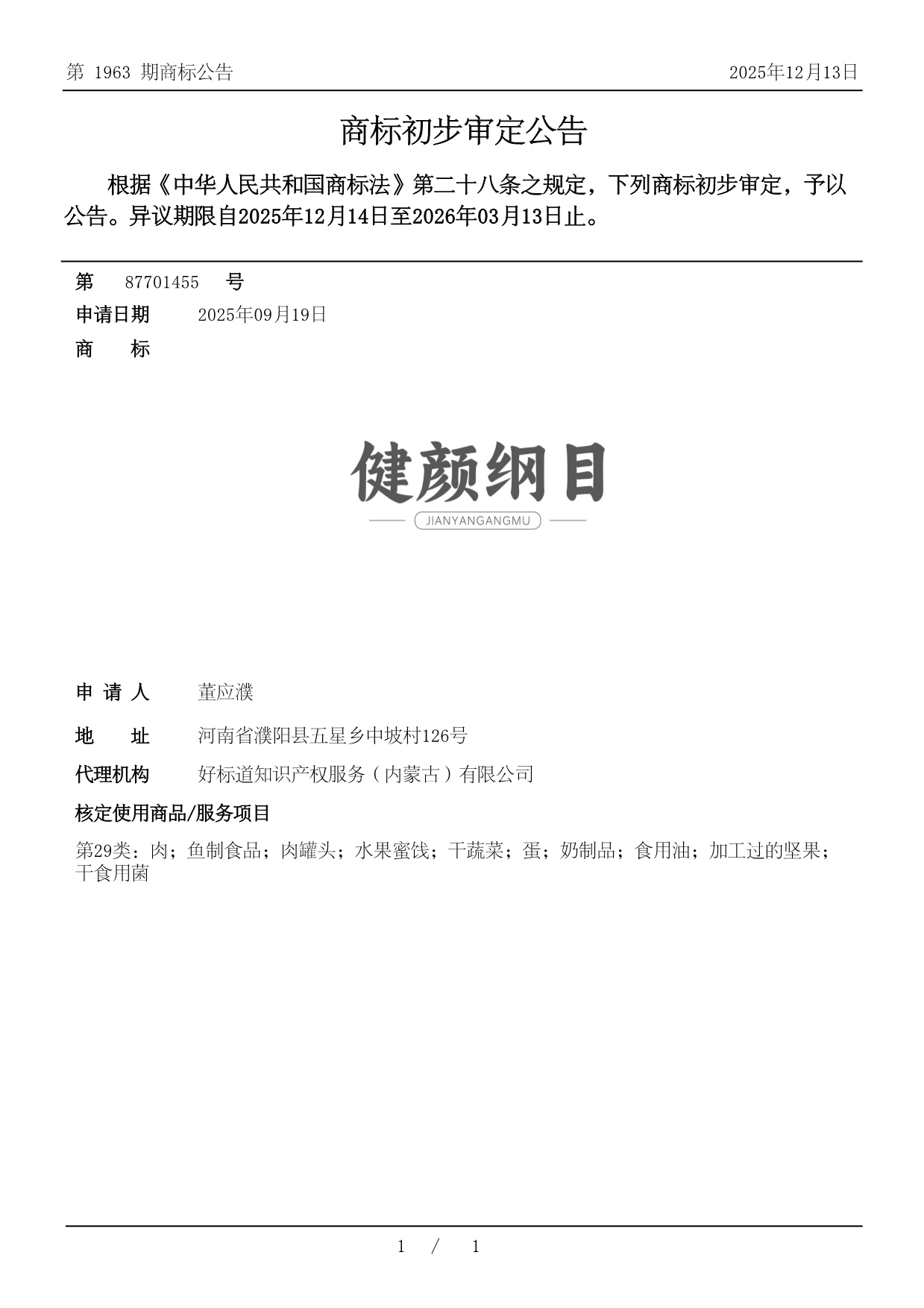 第 1963 期商标公告

2025年12月13日

商标初步审定公告

根据《中华人民共和国商标法》第二十八条之规定，下列商标初步审定，予以公告。异议期限自2025年12月14日至2026年03月13日止。

第 87701455 号

申请日期 2025年09月19日

商 标

健颜纲目

JIANYANGANGMU

申 请 人 董应濮

地 址 河南省濮阳县五星乡中坡村126号

代理机构 好标道知识产权服务（内蒙古）有限公司

核定使用商品/服务项目

第29类：肉；鱼制食品；肉罐头；水果蜜饯；干蔬菜；蛋；奶制品；食用油；加工过的坚果；干食用菌

1 / 1